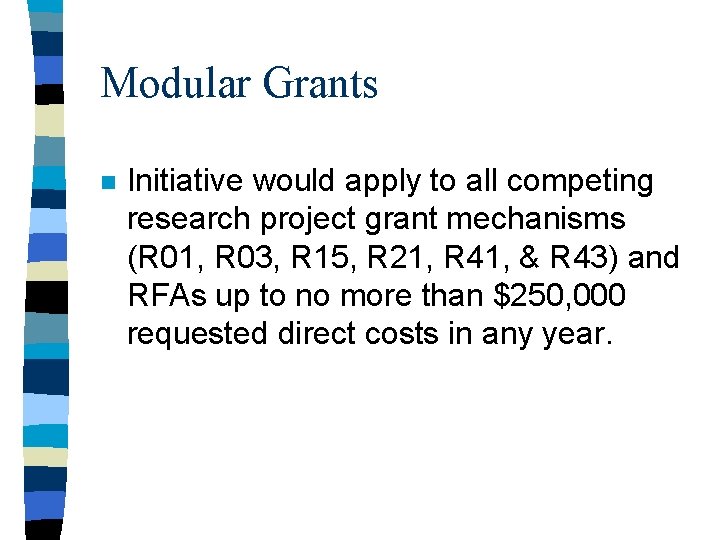 Modular Grants

• Initiative would apply to all competing research project grant mechanisms (R01, R03, R15, R21, R41, & R43) and RFAs up to no more than $250,000 requested direct costs in any year.